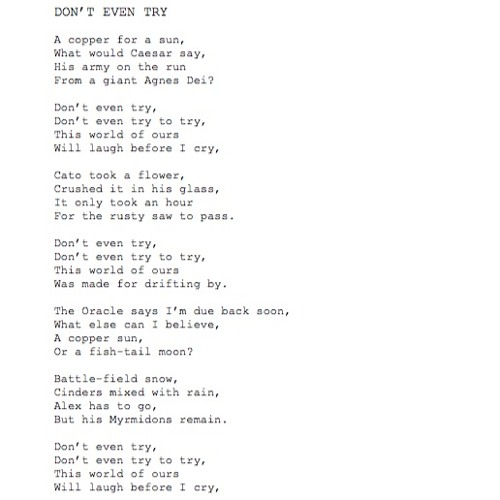 DON'T EVEN TRY

A copper for a sun,
What would Caesar say,
His army on the run
From a giant Agnes Dei?

Don't even try,
Don't even try to try,
This world of ours
Will laugh before I cry,

Cato took a flower,
Crushed it in his glass,
It only took an hour
For the rusty saw to pass.

Don't even try,
Don't even try to try,
This world of ours
Was made for drifting by.

The Oracle says I'm due back soon,
What else can I believe,
A copper sun,
Or a fish-tail moon?

Battle-field snow,
Cinders mixed with rain,
Alex has to go,
But his Myrmidons remain.

Don't even try,
Don't even try to try,
This world of ours
Will laugh before I cry,